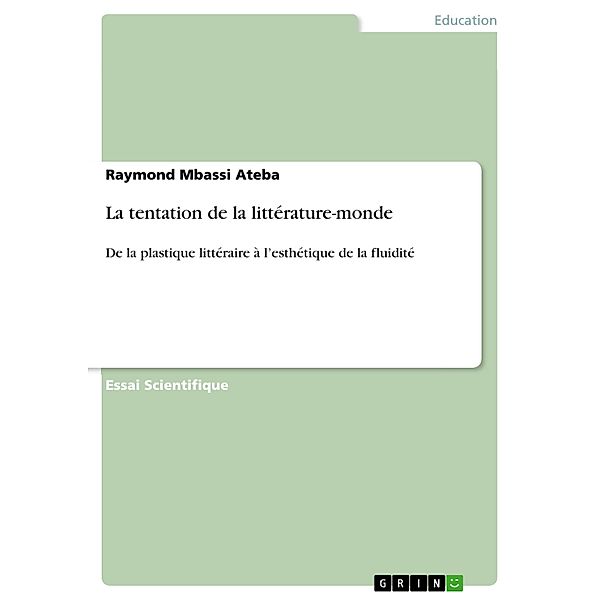 Education

Raymond Mbassi Ateba

La tentation de la littérature-monde

De la plastique littéraire à l'esthétique de la fluidité

Essai Scientifique

GRIN